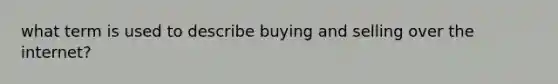 what term is used to describe buying and selling over the internet?